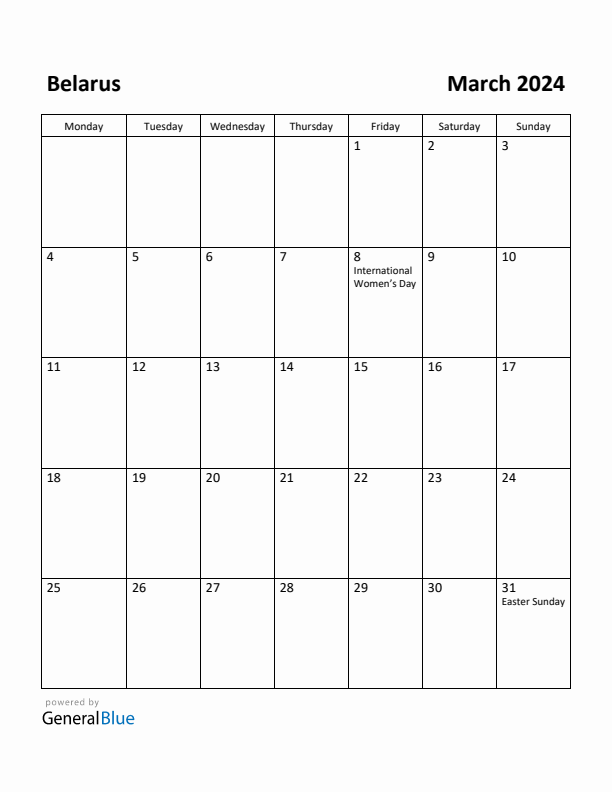 Belarus

March 2024

| Monday | Tuesday | Wednesday | Thursday | Friday | Saturday | Sunday |
|---|---|---|---|---|---|---|
| | | | | 1 | 2 | 3 |
| 4 | 5 | 6 | 7 | 8 International Women's Day | 9 | 10 |
| 11 | 12 | 13 | 14 | 15 | 16 | 17 |
| 18 | 19 | 20 | 21 | 22 | 23 | 24 |
| 25 | 26 | 27 | 28 | 29 | 30 | 31 Easter Sunday |

powered by
GeneralBlue